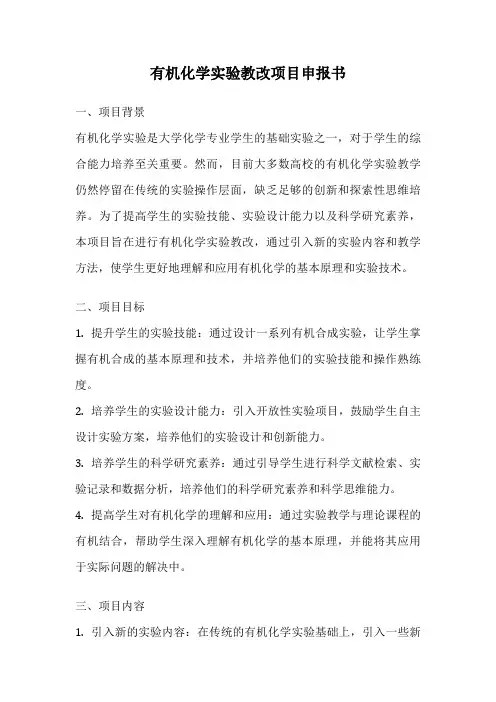 有机化学实验教改项目申报书

一、项目背景

有机化学实验是大学化学专业学生的基础实验之一，对于学生的综合能力培养至关重要。然而，目前大多数高校的有机化学实验教学仍然停留在传统的实验操作层面，缺乏足够的创新和探索性思维培养。为了提高学生的实验技能、实验设计能力以及科学研究素养，本项目旨在进行有机化学实验教改，通过引入新的实验内容和教学方法，使学生更好地理解和应用有机化学的基本原理和实验技术。

二、项目目标

1. 提升学生的实验技能：通过设计一系列有机合成实验，让学生掌握有机合成的基本原理和技术，并培养他们的实验技能和操作熟练度。

2. 培养学生的实验设计能力：引入开放性实验项目，鼓励学生自主设计实验方案，培养他们的实验设计和创新能力。

3. 培养学生的科学研究素养：通过引导学生进行科学文献检索、实验记录和数据分析，培养他们的科学研究素养和科学思维能力。

4. 提高学生对有机化学的理解和应用：通过实验教学与理论课程的有机结合，帮助学生深入理解有机化学的基本原理，并能将其应用于实际问题的解决中。

三、项目内容

1. 引入新的实验内容：在传统的有机化学实验基础上，引入一些新